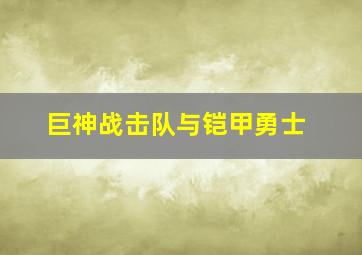 巨神战击队与铠甲勇士